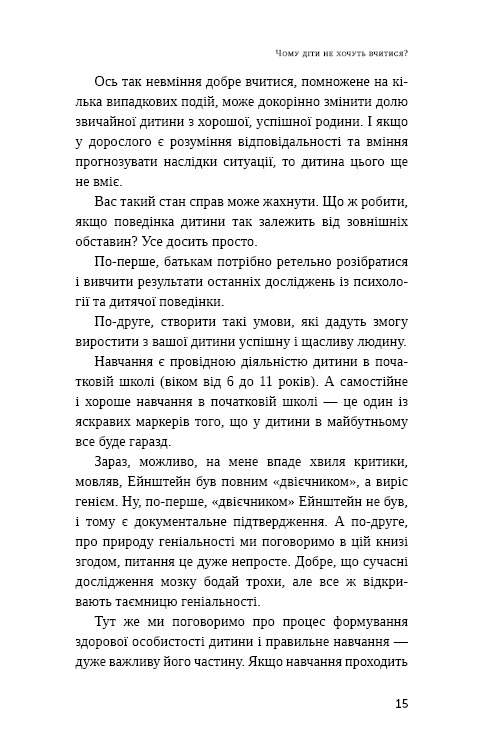 Чому діти не хочуть вчитися?

Ось так невміння добре вчитися, помножене на кілька випадкових подій, може докорінно змінити долю звичайної дитини з хорошої, успішної родини. І якщо у дорослого є розуміння відповідальності та вміння прогнозувати наслідки ситуації, то дитина цього ще не вміє.

Вас такий стан справ може жахнути. Що ж робити, якщо поведінка дитини так залежить від зовнішніх обставин? Усе досить просто.

По-перше, батькам потрібно ретельно розібратися і вивчити результати останніх досліджень із психології та дитячої поведінки.

По-друге, створити такі умови, які дадуть змогу виростити з вашої дитини успішну і щасливу людину.

Навчання є провідною діяльністю дитини в початковій школі (віком від 6 до 11 років). А самостійне і хороше навчання в початковій школі — це один із яскравих маркерів того, що у дитини в майбутньому все буде гаразд.

Зараз, можливо, на мене впаде хвиля критики, мовляв, Ейнштейн був повним «двієчником», а виріс генієм. Ну, по-перше, «двієчником» Ейнштейн не був, і тому є документальне підтвердження. А по-друге, про природу геніальності ми поговоримо в цій книзі згодом, питання це дуже непросте. Добре, що сучасні дослідження мозку бодай трохи, але все ж відкривають таємницю геніальності.

Тут же ми поговоримо про процес формування здорової особистості дитини і правильне навчання — дуже важливу його частину. Якщо навчання проходить

15